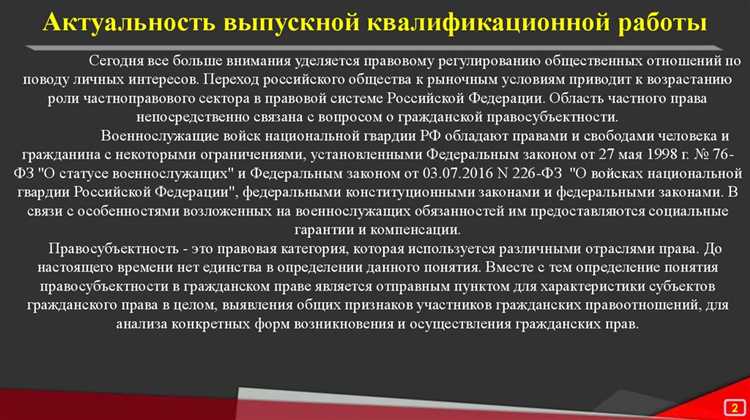 Актуальность выпускной квалификационной работы

Сегодня все больше внимания уделяется правовому регулированию общественных отношений по поводу личных интересов. Переход российского общества к рыночным условиям приводит к возрастанию роли частноправового сектора в правовой системе Российской Федерации. Область частного права непосредственно связана с вопросом о гражданской правосубъектности.

Военнослужащие войск национальной гвардии РФ обладают правами и свободами человека и гражданина с некоторыми ограничениями, установленными Федеральным законом от 27 мая 1998 г. № 76-ФЗ "О статусе военнослужащих" и Федеральным законом от 03.07.2016 N 226-ФЗ "О войсках национальной гвардии Российской Федерации", федеральными конституционными законами и федеральными законами. В связи с особенностями возложенных на военнослужащих обязанностей им предоставляются социальные гарантии и компенсации.

Правосубъектность - это правовая категория, которая используется различными отраслями права. До настоящего времени нет единства в определении данного понятия. Вместе с тем определение понятия правосубъектности в гражданском праве является отправным пунктом для характеристики субъектов гражданского права в целом, выявления общих признаков участников гражданских правоотношений, для анализа конкретных форм возникновения и осуществления гражданских прав.

2